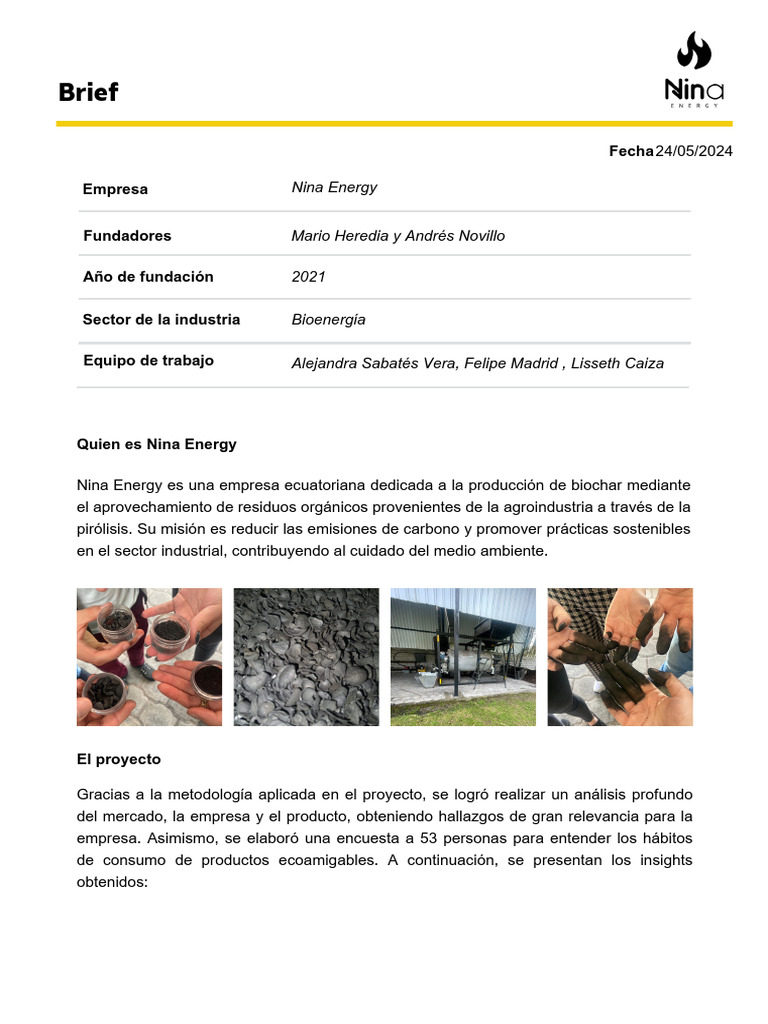 Brief

Nina
ENERGY

Fecha 24/05/2024

| Empresa | Nina Energy |
|---|---|
| Fundadores | Mario Heredia y Andrés Novillo |
| Año de fundación | 2021 |
| Sector de la industria | Bioenergía |
| Equipo de trabajo | Alejandra Sabatés Vera, Felipe Madrid , Lisseth Caiza |

Quien es Nina Energy

Nina Energy es una empresa ecuatoriana dedicada a la producción de biochar mediante el aprovechamiento de residuos orgánicos provenientes de la agroindustria a través de la pirólisis. Su misión es reducir las emisiones de carbono y promover prácticas sostenibles en el sector industrial, contribuyendo al cuidado del medio ambiente.

El proyecto

Gracias a la metodología aplicada en el proyecto, se logró realizar un análisis profundo del mercado, la empresa y el producto, obteniendo hallazgos de gran relevancia para la empresa. Asimismo, se elaboró una encuesta a 53 personas para entender los hábitos de consumo de productos ecoamigables. A continuación, se presentan los insights obtenidos: